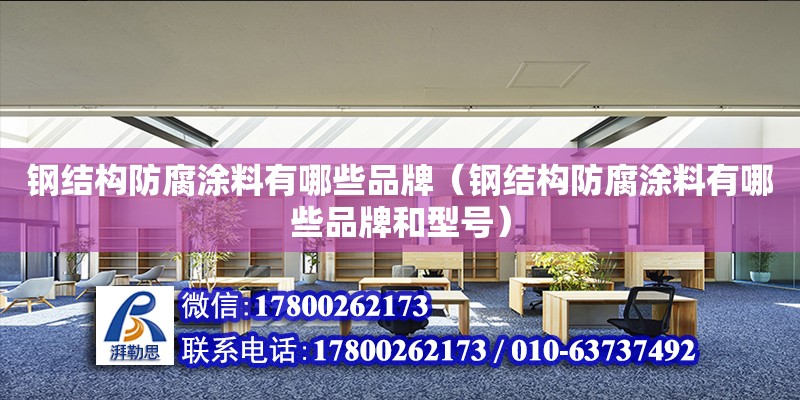 钢结构防腐涂料有哪些品牌（钢结构防腐涂料有哪些品牌和型号）

湃勒思

微信:17800262173

联系电话:17800262173 / 010-63737492